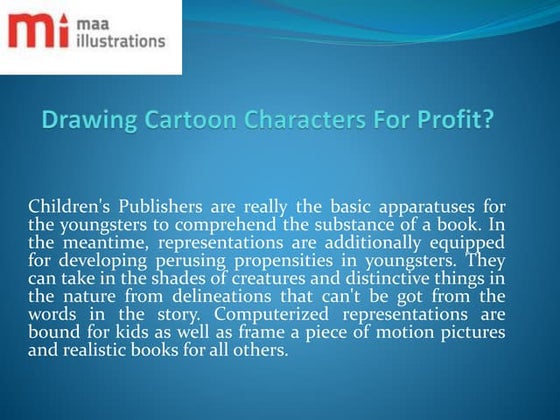 mi maa illustrations

Drawing Cartoon Characters For Profit?

Children's Publishers are really the basic apparatuses for the youngsters to comprehend the substance of a book. In the meantime, representations are additionally equipped for developing perusing propensities in youngsters. They can take in the shades of creatures and distinctive things in the nature from delineations that can't be got from the words in the story. Computerized representations are bound for kids as well as frame a piece of motion pictures and realistic books for all others.